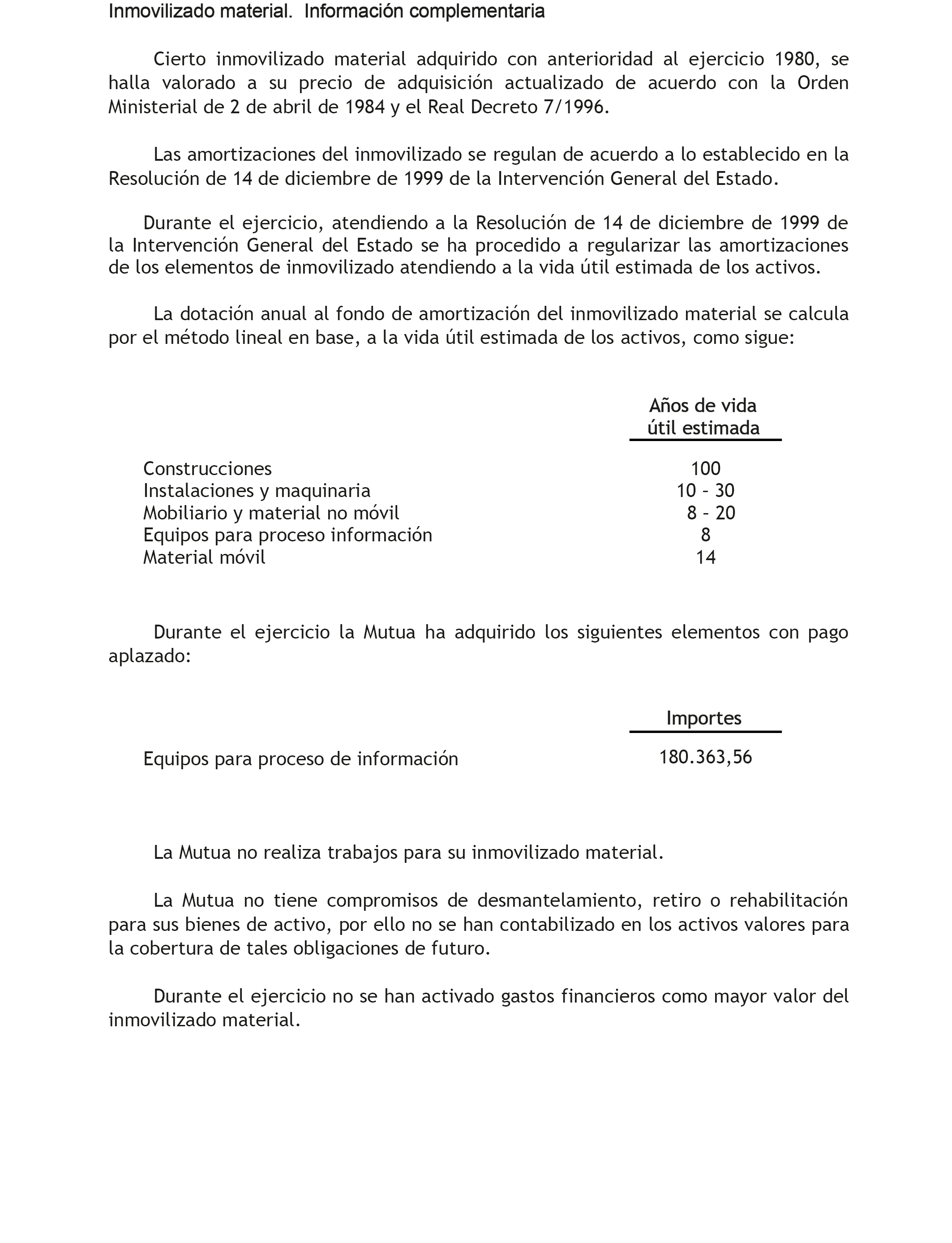 Inmovilizado material. Información complementaria

Cierto inmovilizado material adquirido con anterioridad al ejercicio 1980, se halla valorado a su precio de adquisición actualizado de acuerdo con la Orden Ministerial de 2 de abril de 1984 y el Real Decreto 7/1996.

Las amortizaciones del inmovilizado se regulan de acuerdo a lo establecido en la Resolución de 14 de diciembre de 1999 de la Intervención General del Estado.

Durante el ejercicio, atendiendo a la Resolución de 14 de diciembre de 1999 de la Intervención General del Estado se ha procedido a regularizar las amortizaciones de los elementos de inmovilizado atendiendo a la vida útil estimada de los activos.

La dotación anual al fondo de amortización del inmovilizado material se calcula por el método lineal en base, a la vida útil estimada de los activos, como sigue:

| | Años de vida útil estimada |
|---|---|
| Construcciones | 100 |
| Instalaciones y maquinaria | 10 - 30 |
| Mobiliario y material no móvil | 8 - 20 |
| Equipos para proceso información | 8 |
| Material móvil | 14 |

Durante el ejercicio la Mutua ha adquirido los siguientes elementos con pago aplazado:

| | Importes |
|---|---|
| Equipos para proceso de información | 180.363,56 |

La Mutua no realiza trabajos para su inmovilizado material.

La Mutua no tiene compromisos de desmantelamiento, retiro o rehabilitación para sus bienes de activo, por ello no se han contabilizado en los activos valores para la cobertura de tales obligaciones de futuro.

Durante el ejercicio no se han activado gastos financieros como mayor valor del inmovilizado material.